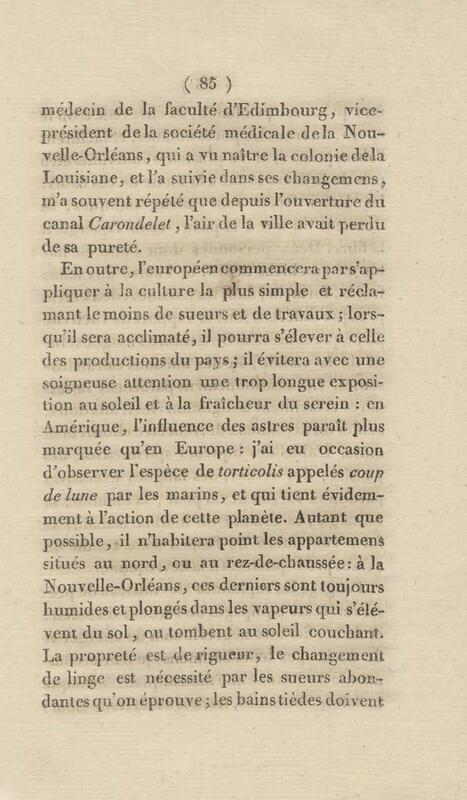 ( 85 )

médecin de la faculté d'Edimbourg, vice-président de la société médicale de la Nouvelle-Orléans, qui a vu naître la colonie de la Louisiane, et l'a suivie dans ses changemens, m'a souvent répété que depuis l'ouverture du canal *Carondelet*, l'air de la ville avait perdu de sa pureté.

En outre, l'européen commencera par s'appliquer à la culture la plus simple et réclamant le moins de sueurs et de travaux ; lorsqu'il sera acclimaté, il pourra s'élever à celle des productions du pays ; il évitera avec une soigneuse attention une trop longue exposition au soleil et à la fraîcheur du serein : en Amérique, l'influence des astres paraît plus marquée qu'en Europe : j'ai eu occasion d'observer l'espèce de *torticolis* appelés *coup de lune* par les marins, et qui tient évidemment à l'action de cette planète. Autant que possible, il n'habitera point les appartemens situés au nord, ou au rez-de-chaussée : à la Nouvelle-Orléans, ces derniers sont toujours humides et plongés dans les vapeurs qui s'élèvent du sol, ou tombent au soleil couchant. La propreté est de rigueur, le changement de linge est nécessité par les sueurs abondantes qu'on éprouve ; les bains tièdes doivent